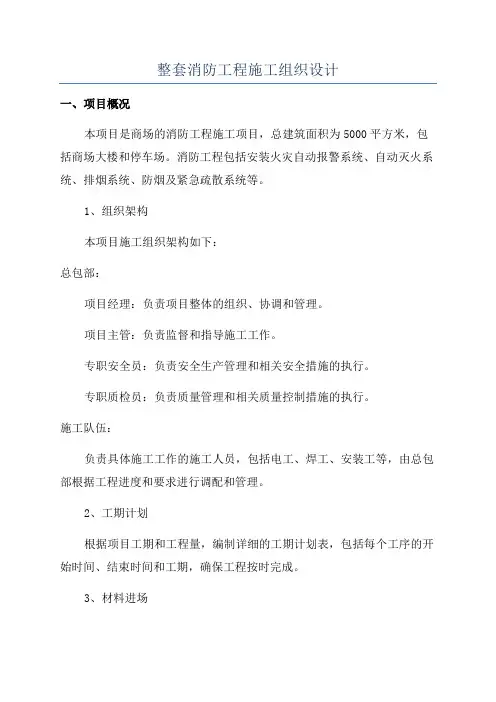 整套消防工程施工组织设计

一、项目概况

本项目是商场的消防工程施工项目，总建筑面积为5000平方米，包括商场大楼和停车场。消防工程包括安装火灾自动报警系统、自动灭火系统、排烟系统、防烟及紧急疏散系统等。

1、组织架构

本项目施工组织架构如下：

总包部：

项目经理：负责项目整体的组织、协调和管理。

项目主管：负责监督和指导施工工作。

专职安全员：负责安全生产管理和相关安全措施的执行。

专职质检员：负责质量管理和相关质量控制措施的执行。

施工队伍：

负责具体施工工作的施工人员，包括电工、焊工、安装工等，由总包部根据工程进度和要求进行调配和管理。

2、工期计划

根据项目工期和工程量，编制详细的工期计划表，包括每个工序的开始时间、结束时间和工期，确保工程按时完成。

3、材料进场